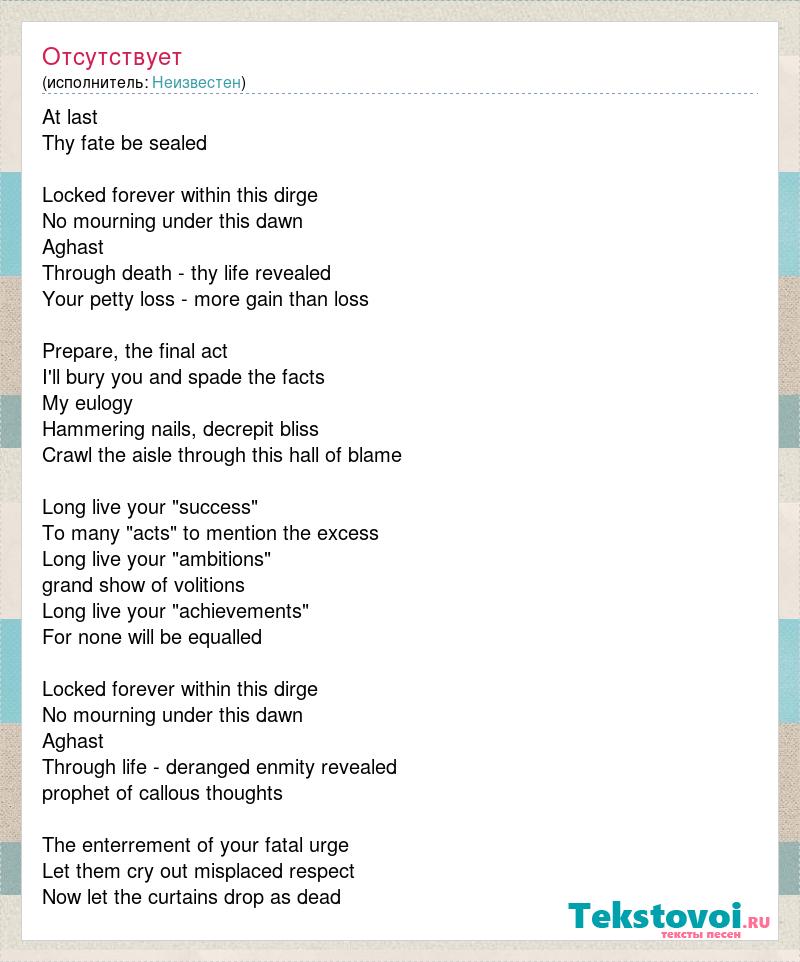 Отсутствует
(исполнитель: Неизвестен)

At last
Thy fate be sealed

Locked forever within this dirge
No mourning under this dawn
Aghast
Through death - thy life revealed
Your petty loss - more gain than loss

Prepare, the final act
I'll bury you and spade the facts
My eulogy
Hammering nails, decrepit bliss
Crawl the aisle through this hall of blame

Long live your "success"
To many "acts" to mention the excess
Long live your "ambitions"
grand show of volitions
Long live your "achievements"
For none will be equalled

Locked forever within this dirge
No mourning under this dawn
Aghast
Through life - deranged enmity revealed
prophet of callous thoughts

The enterrement of your fatal urge
Let them cry out misplaced respect
Now let the curtains drop as dead

Tekstovoi.RU
тексты песен